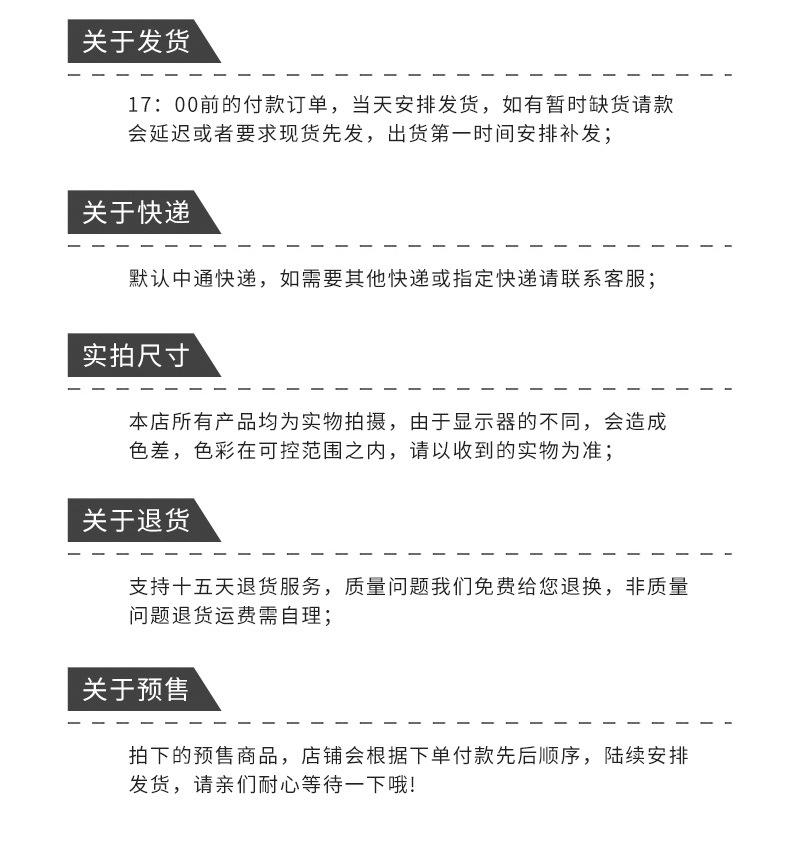 关于发货

17：00前的付款订单，当天安排发货，如有暂时缺货请款会延迟或者要求现货先发，出货第一时间安排补发；

关于快递

默认中通快递，如需要其他快递或指定快递请联系客服；

实拍尺寸

本店所有产品均为实物拍摄，由于显示器的不同，会造成色差，色彩在可控范围之内，请以收到的实物为准；

关于退货

支持十五天退货服务，质量问题我们免费给您退换，非质量问题退货运费需自理；

关于预售

拍下的预售商品，店铺会根据下单付款先后顺序，陆续安排发货，请亲们耐心等待一下哦!